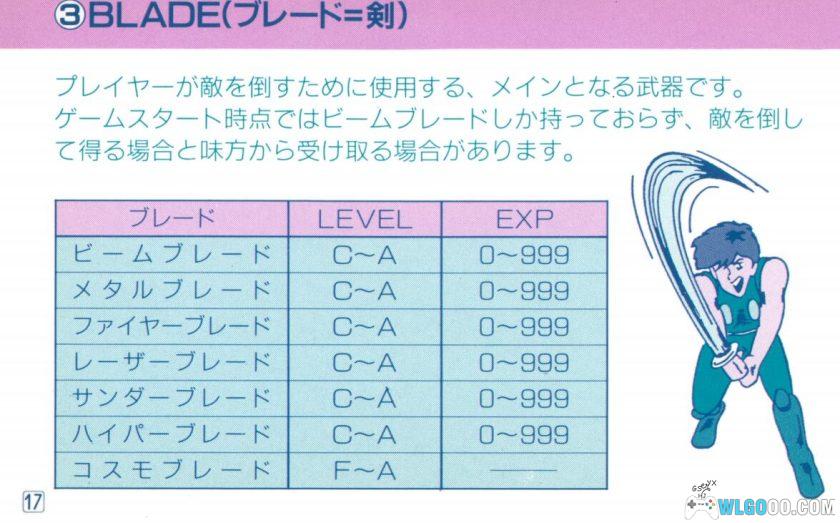 ③BLADE(ブレード=剣)

プレイヤーが敵を倒すために使用する、メインとなる武器です。ゲームスタート時点ではビームブレードしか持っておらず、敵を倒して得る場合と味方から受け取る場合があります。

| ブレード | LEVEL | EXP |
|---|---|---|
| ビームブレード | C~A | 0~999 |
| メタルブレード | C~A | 0~999 |
| ファイヤーブレード | C~A | 0~999 |
| レーザーブレード | C~A | 0~999 |
| サンダーブレード | C~A | 0~999 |
| ハイパーブレード | C~A | 0~999 |
| コスモブレード | F~A | —— |

17

WLGOOO.COM